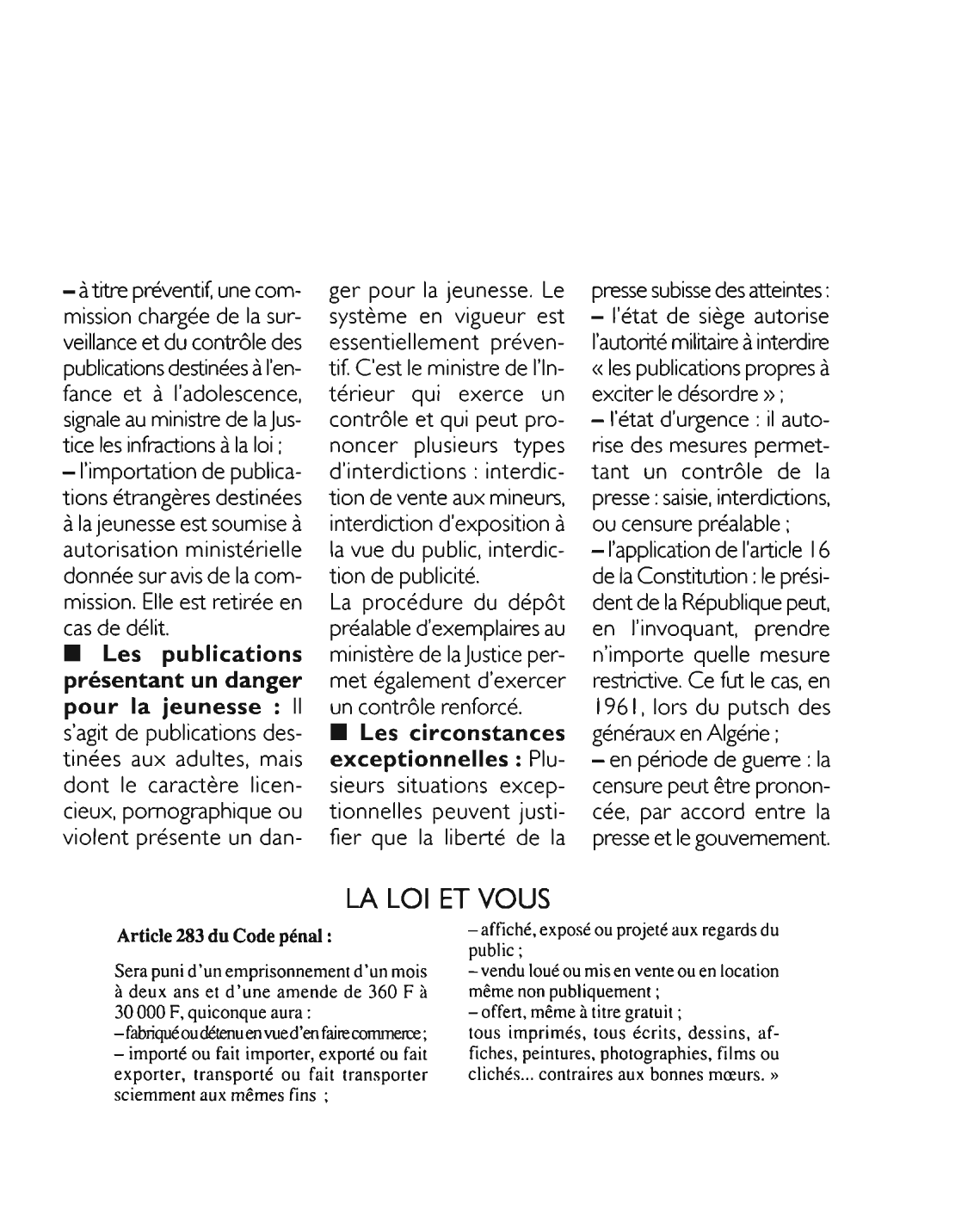 - à titre préventif, une commission chargée de la surveillance et du contrôle des publications destinées à l'enfance et à l'adolescence, signale au ministre de la Justice les infractions à la loi ;

- l'importation de publications étrangères destinées à la jeunesse est soumise à autorisation ministérielle donnée sur avis de la commission. Elle est retirée en cas de délit.

■ Les publications présentant un danger pour la jeunesse : Il s'agit de publications destinées aux adultes, mais dont le caractère licencieux, pornographique ou violent présente un danger pour la jeunesse. Le système en vigueur est essentiellement préventif. C'est le ministre de l'Intérieur qui exerce un contrôle et qui peut prononcer plusieurs types d'interdictions : interdiction de vente aux mineurs, interdiction d'exposition à la vue du public, interdiction de publicité.

La procédure du dépôt préalable d'exemplaires au ministère de la Justice permet également d'exercer un contrôle renforcé.

■ Les circonstances exceptionnelles : Plusieurs situations exceptionnelles peuvent justifier que la liberté de la presse subisse des atteintes :

- l'état de siège autorise l'autorité militaire à interdire « les publications propres à exciter le désordre » ;

- l'état d'urgence : il autorise des mesures permettant un contrôle de la presse : saisie, interdictions, ou censure préalable ;

- l'application de l'article 16 de la Constitution : le président de la République peut, en l'invoquant, prendre n'importe quelle mesure restrictive. Ce fut le cas, en 1961, lors du putsch des généraux en Algérie ;

- en période de guerre : la censure peut être prononcée, par accord entre la presse et le gouvernement.

LA LOI ET VOUS

Article 283 du Code pénal :

Sera puni d'un emprisonnement d'un mois à deux ans et d'une amende de 360 F à 30 000 F, quiconque aura :

- fabriqué ou détenu en vue d'en faire commerce ;

- importé ou fait importer, exporté ou fait exporter, transporté ou fait transporter sciemment aux mêmes fins ;

- affiché, exposé ou projeté aux regards du public ;

- vendu loué ou mis en vente ou en location même non publiquement ;

- offert, même à titre gratuit ;

tous imprimés, tous écrits, dessins, affiches, peintures, photographies, films ou clichés... contraires aux bonnes mœurs. »